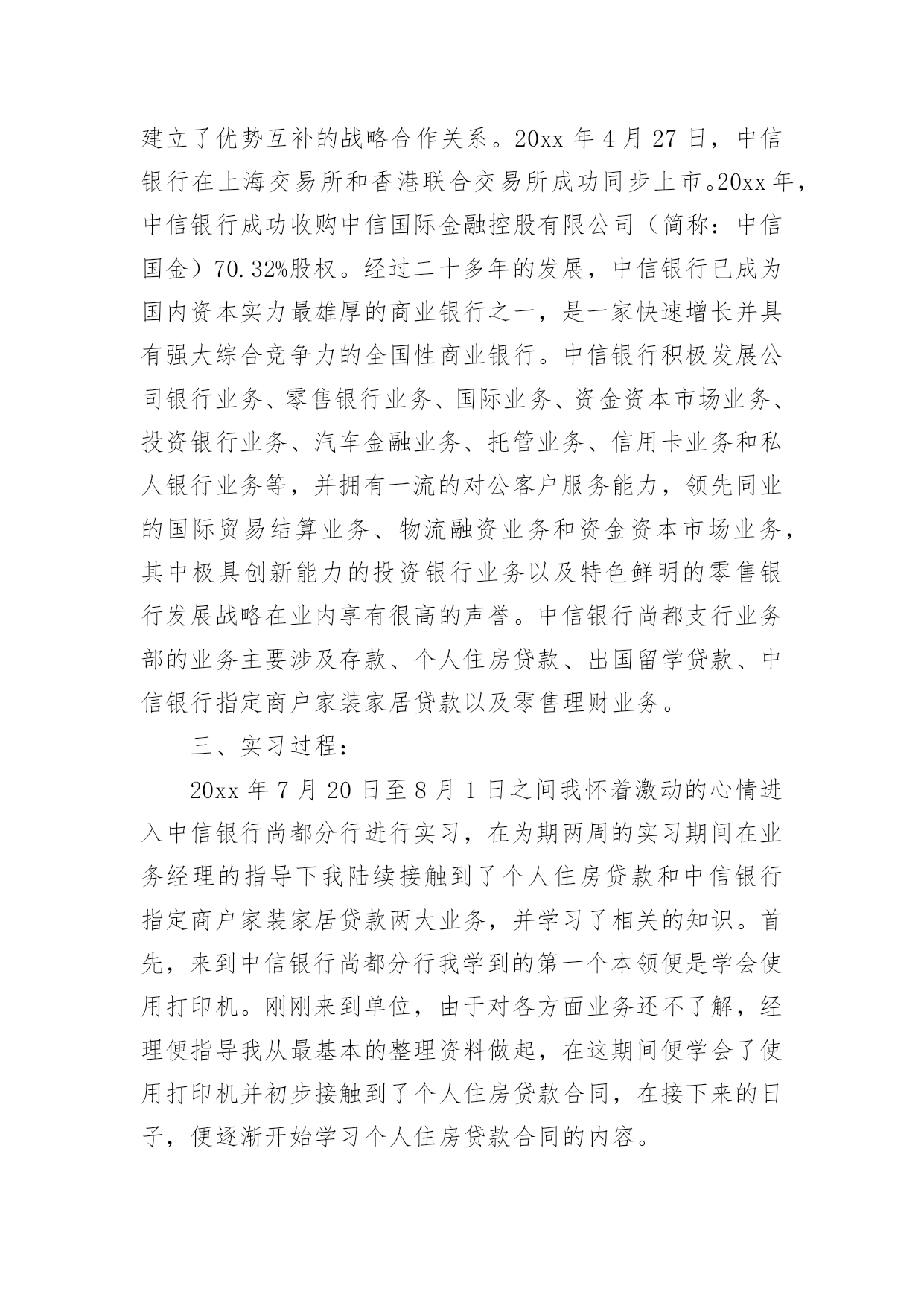 建立了优势互补的战略合作关系。20xx 年 4 月 27 日，中信银行在上海交易所和香港联合交易所成功同步上市。20xx 年，中信银行成功收购中信国际金融控股有限公司（简称：中信国金）70.32%股权。经过二十多年的发展，中信银行已成为国内资本实力最雄厚的商业银行之一，是一家快速增长并具有强大综合竞争力的全国性商业银行。中信银行积极发展公司银行业务、零售银行业务、国际业务、资金资本市场业务、投资银行业务、汽车金融业务、托管业务、信用卡业务和私人银行业务等，并拥有一流的对公客户服务能力，领先同业的国际贸易结算业务、物流融资业务和资金资本市场业务，其中极具创新能力的投资银行业务以及特色鲜明的零售银行发展战略在业内享有很高的声誉。中信银行尚都支行业务部的业务主要涉及存款、个人住房贷款、出国留学贷款、中信银行指定商户家装家居贷款以及零售理财业务。

三、实习过程：

20xx 年 7 月 20 日至 8 月 1 日之间我怀着激动的心情进入中信银行尚都分行进行实习，在为期两周的实习期间在业务经理的指导下我陆续接触到了个人住房贷款和中信银行指定商户家装家居贷款两大业务，并学习了相关的知识。首先，来到中信银行尚都分行我学到的第一个本领便是学会使用打印机。刚刚来到单位，由于对各方面业务还不了解，经理便指导我从最基本的整理资料做起，在这期间便学会了使用打印机并初步接触到了个人住房贷款合同，在接下来的日子，便逐渐开始学习个人住房贷款合同的内容。